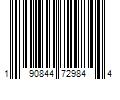 1 90844 72984 4